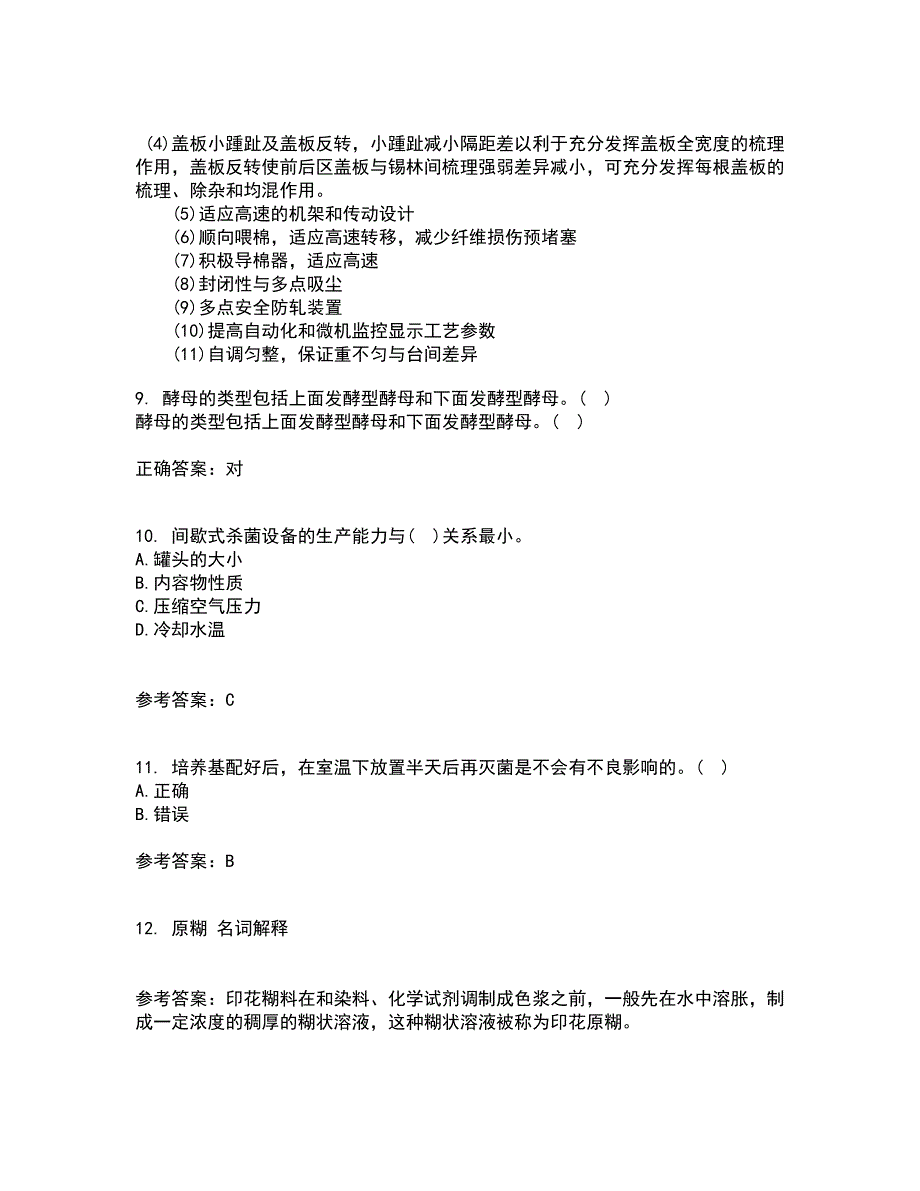 (4)盖板小踵趾及盖板反转，小踵趾减小隔距差以利于充分发挥盖板全宽度的梳理作用，盖板反转使前后区盖板与锡林间梳理强弱差异减小，可充分发挥每根盖板的梳理、除杂和均混作用。
(5)适应高速的机架和传动设计
(6)顺向喂棉，适应高速转移，减少纤维损伤预堵塞
(7)积极导棉器，适应高速
(8)封闭性与多点吸尘
(9)多点安全防轧装置
(10)提高自动化和微机监控显示工艺参数
(11)自调匀整，保证重不匀与台间差异

9. 酵母的类型包括上面发酵型酵母和下面发酵型酵母。( )
酵母的类型包括上面发酵型酵母和下面发酵型酵母。( )

正确答案：对

10. 间歇式杀菌设备的生产能力与( )关系最小。
A.罐头的大小
B.内容物性质
C.压缩空气压力
D.冷却水温

参考答案：C

11. 培养基配好后，在室温下放置半天后再灭菌是不会有不良影响的。( )
A.正确
B.错误

参考答案：B

12. 原糊 名词解释

参考答案：印花糊料在和染料、化学试剂调制成色浆之前，一般先在水中溶胀，制成一定浓度的稠厚的糊状溶液，这种糊状溶液被称为印花原糊。